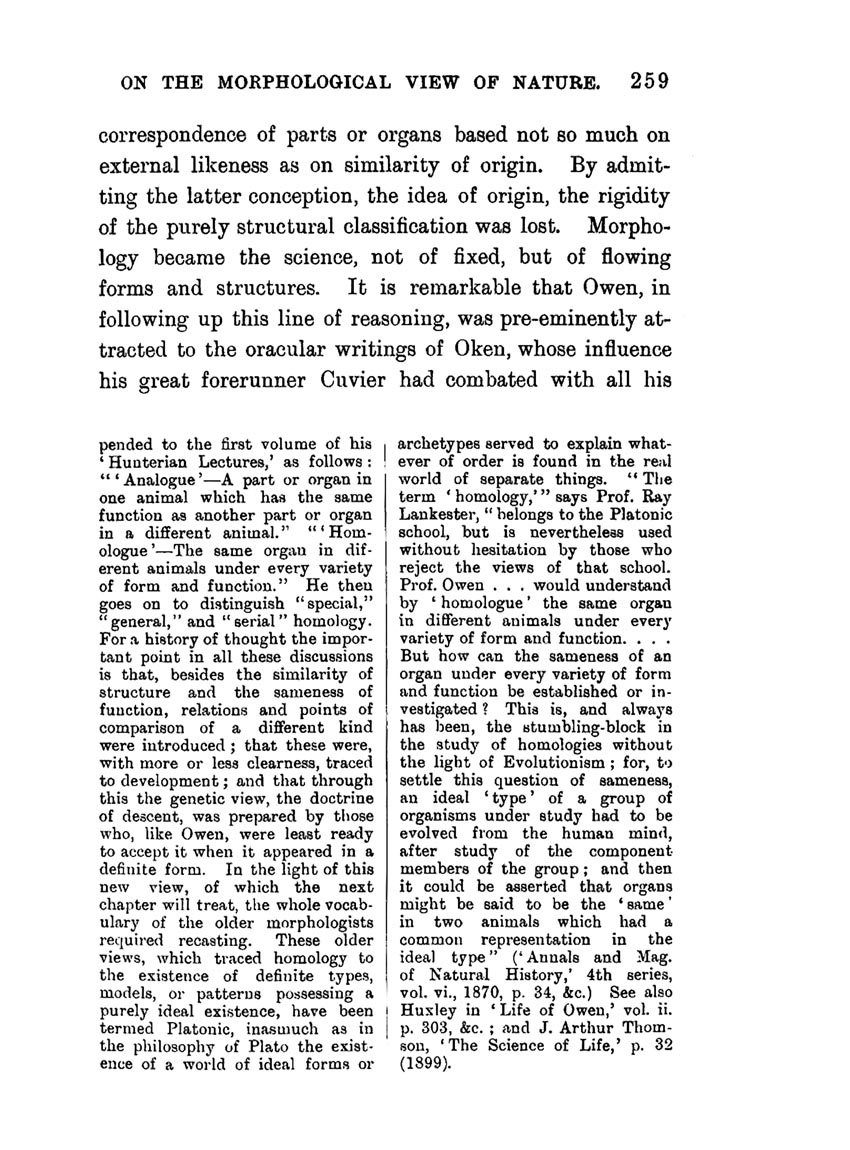 ON THE MORPHOLOGICAL VIEW OF NATURE. 259

correspondence of parts or organs based not so much on external likeness as on similarity of origin. By admitting the latter conception, the idea of origin, the rigidity of the purely structural classification was lost. Morphology became the science, not of fixed, but of flowing forms and structures. It is remarkable that Owen, in following up this line of reasoning, was pre-eminently attracted to the oracular writings of Oken, whose influence his great forerunner Cuvier had combated with all his

pended to the first volume of his 'Hunterian Lectures,' as follows: "'Analogue'—A part or organ in one animal which has the same function as another part or organ in a different animal." "'Homologue'—The same organ in different animals under every variety of form and function." He then goes on to distinguish "special," "general," and "serial" homology. For a history of thought the important point in all these discussions is that, besides the similarity of structure and the sameness of function, relations and points of comparison of a different kind were introduced; that these were, with more or less clearness, traced to development; and that through this the genetic view, the doctrine of descent, was prepared by those who, like Owen, were least ready to accept it when it appeared in a definite form. In the light of this new view, of which the next chapter will treat, the whole vocabulary of the older morphologists required recasting. These older views, which traced homology to the existence of definite types, models, or patterns possessing a purely ideal existence, have been termed Platonic, inasmuch as in the philosophy of Plato the existence of a world of ideal forms or archetypes served to explain whatever of order is found in the real world of separate things. "The term 'homology,'" says Prof. Ray Lankester, "belongs to the Platonic school, but is nevertheless used without hesitation by those who reject the views of that school. Prof. Owen . . . would understand by 'homologue' the same organ in different animals under every variety of form and function. . . . But how can the sameness of an organ under every variety of form and function be established or investigated? This is, and always has been, the stumbling-block in the study of homologies without the light of Evolutionism; for, to settle this question of sameness, an ideal 'type' of a group of organisms under study had to be evolved from the human mind, after study of the component members of the group; and then it could be asserted that organs might be said to be the 'same' in two animals which had a common representation in the ideal type" ('Annals and Mag. of Natural History,' 4th series, vol. vi., 1870, p. 34, &c.) See also Huxley in 'Life of Owen,' vol. ii. p. 303, &c.; and J. Arthur Thomson, 'The Science of Life,' p. 32 (1899).